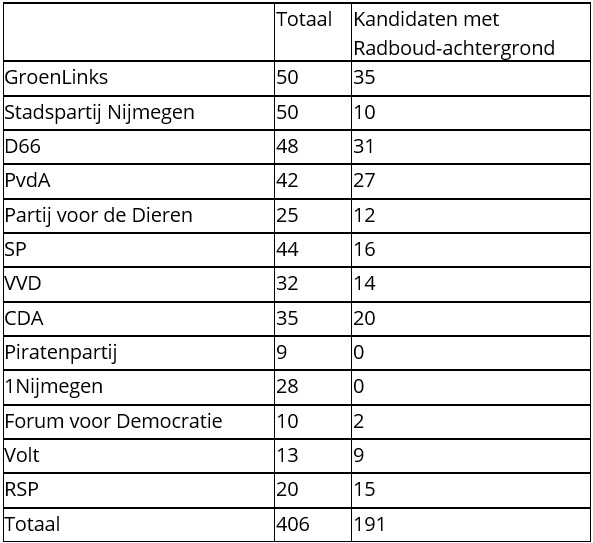 | | Totaal | Kandidaten met Radboud-achtergrond |
|---|---|---|
| GroenLinks | 50 | 35 |
| Stadspartij Nijmegen | 50 | 10 |
| D66 | 48 | 31 |
| PvdA | 42 | 27 |
| Partij voor de Dieren | 25 | 12 |
| SP | 44 | 16 |
| VVD | 32 | 14 |
| CDA | 35 | 20 |
| Piratenpartij | 9 | 0 |
| 1Nijmegen | 28 | 0 |
| Forum voor Democratie | 10 | 2 |
| Volt | 13 | 9 |
| RSP | 20 | 15 |
| Totaal | 406 | 191 |